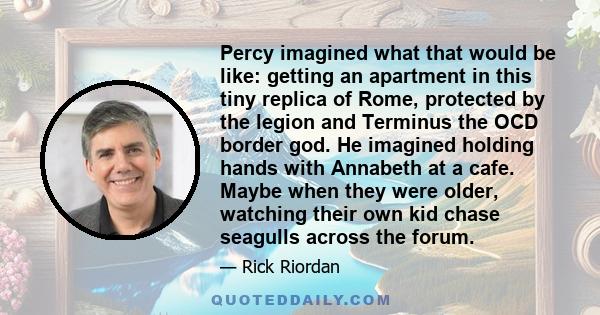 Percy imagined what that would be like: getting an apartment in this tiny replica of Rome, protected by the legion and Terminus the OCD border god. He imagined holding hands with Annabeth at a cafe. Maybe when they were older, watching their own kid chase seagulls across the forum.

— Rick Riordan

QUOTEDDAILY.COM